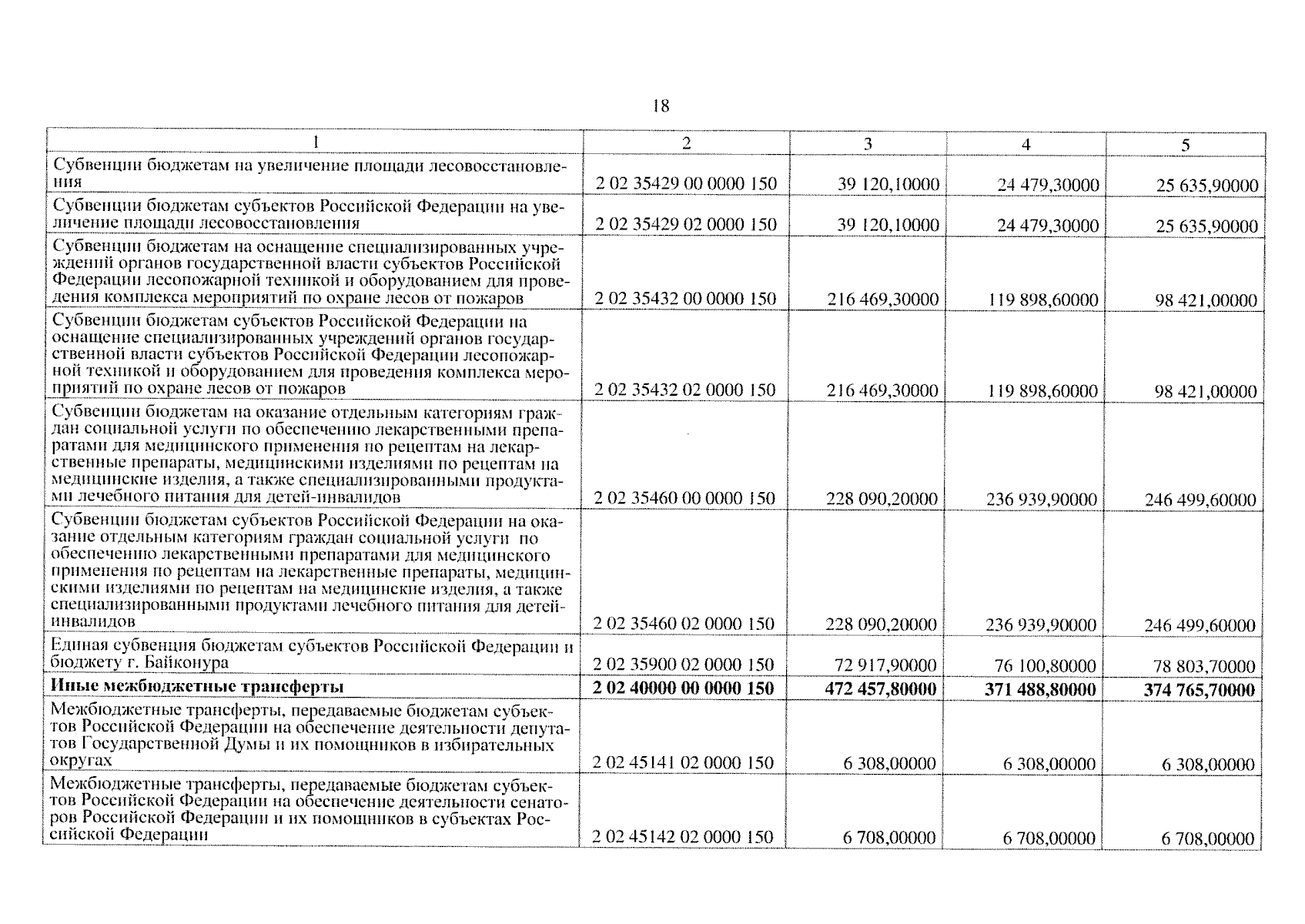 18

| 1 | 2 | 3 | 4 | 5 |
|---|---|---|---|---|
| Субвенции бюджетам на увеличение площади лесовосстановления | 2 02 35429 00 0000 150 | 39 120,10000 | 24 479,30000 | 25 635,90000 |
| Субвенции бюджетам субъектов Российской Федерации на увеличение площади лесовосстановления | 2 02 35429 02 0000 150 | 39 120,10000 | 24 479,30000 | 25 635,90000 |
| Субвенции бюджетам на оснащение специализированных учреждений органов государственной власти субъектов Российской Федерации лесопожарной техникой и оборудованием для проведения комплекса мероприятий по охране лесов от пожаров | 2 02 35432 00 0000 150 | 216 469,30000 | 119 898,60000 | 98 421,00000 |
| Субвенции бюджетам субъектов Российской Федерации на оснащение специализированных учреждений органов государственной власти субъектов Российской Федерации лесопожарной техникой и оборудованием для проведения комплекса мероприятий по охране лесов от пожаров | 2 02 35432 02 0000 150 | 216 469,30000 | 119 898,60000 | 98 421,00000 |
| Субвенции бюджетам на оказание отдельным категориям граждан социальной услуги по обеспечению лекарственными препаратами для медицинского применения по рецептам на лекарственные препараты, медицинскими изделиями по рецептам на медицинские изделия, а также специализированными продуктами лечебного питания для детей-инвалидов | 2 02 35460 00 0000 150 | 228 090,20000 | 236 939,90000 | 246 499,60000 |
| Субвенции бюджетам субъектов Российской Федерации на оказание отдельным категориям граждан социальной услуги по обеспечению лекарственными препаратами для медицинского применения по рецептам на лекарственные препараты, медицинскими изделиями по рецептам на медицинские изделия, а также специализированными продуктами лечебного питания для детей-инвалидов | 2 02 35460 02 0000 150 | 228 090,20000 | 236 939,90000 | 246 499,60000 |
| Единая субвенция бюджетам субъектов Российской Федерации и бюджету г. Байконура | 2 02 35900 02 0000 150 | 72 917,90000 | 76 100,80000 | 78 803,70000 |
| **Иные межбюджетные трансферты** | **2 02 40000 00 0000 150** | **472 457,80000** | **371 488,80000** | **374 765,70000** |
| Межбюджетные трансферты, передаваемые бюджетам субъектов Российской Федерации на обеспечение деятельности депутатов Государственной Думы и их помощников в избирательных округах | 2 02 45141 02 0000 150 | 6 308,00000 | 6 308,00000 | 6 308,00000 |
| Межбюджетные трансферты, передаваемые бюджетам субъектов Российской Федерации на обеспечение деятельности сенаторов Российской Федерации и их помощников в субъектах Российской Федерации | 2 02 45142 02 0000 150 | 6 708,00000 | 6 708,00000 | 6 708,00000 |